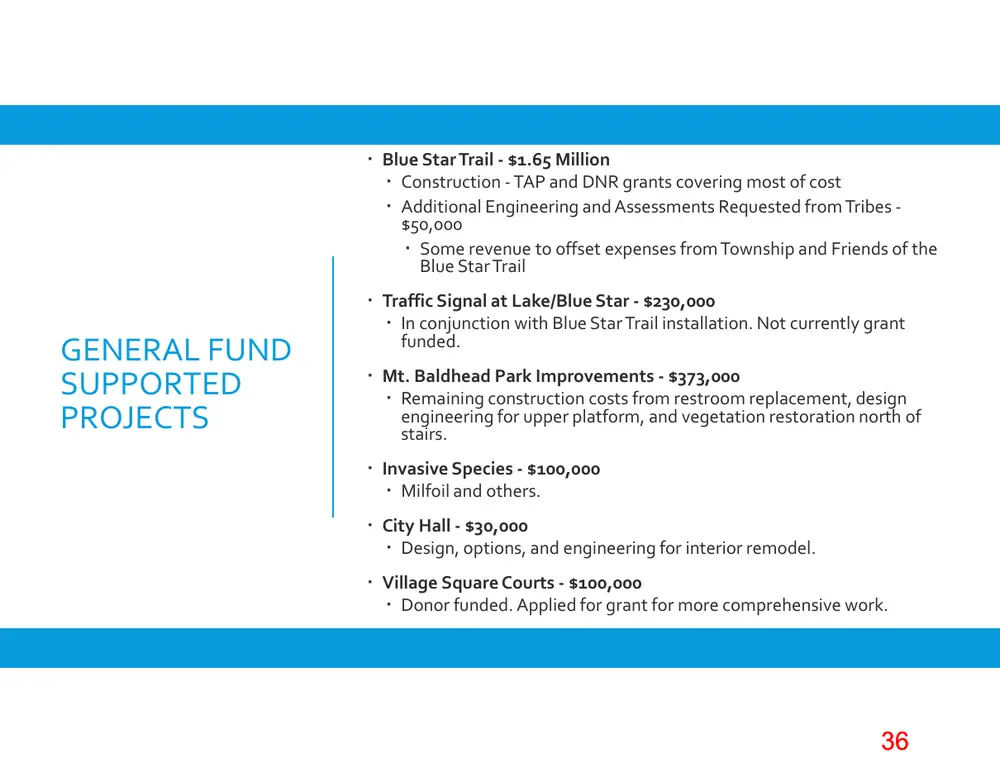 GENERAL FUND SUPPORTED PROJECTS

• Blue Star Trail - $1.65 Million
• Construction - TAP and DNR grants covering most of cost
• Additional Engineering and Assessments Requested from Tribes - $50,000
• Some revenue to offset expenses from Township and Friends of the Blue Star Trail

• Traffic Signal at Lake/Blue Star - $230,000
• In conjunction with Blue Star Trail installation. Not currently grant funded.

• Mt. Baldhead Park Improvements - $373,000
• Remaining construction costs from restroom replacement, design engineering for upper platform, and vegetation restoration north of stairs.

• Invasive Species - $100,000
• Milfoil and others.

• City Hall - $30,000
• Design, options, and engineering for interior remodel.

• Village Square Courts - $100,000
• Donor funded. Applied for grant for more comprehensive work.

36